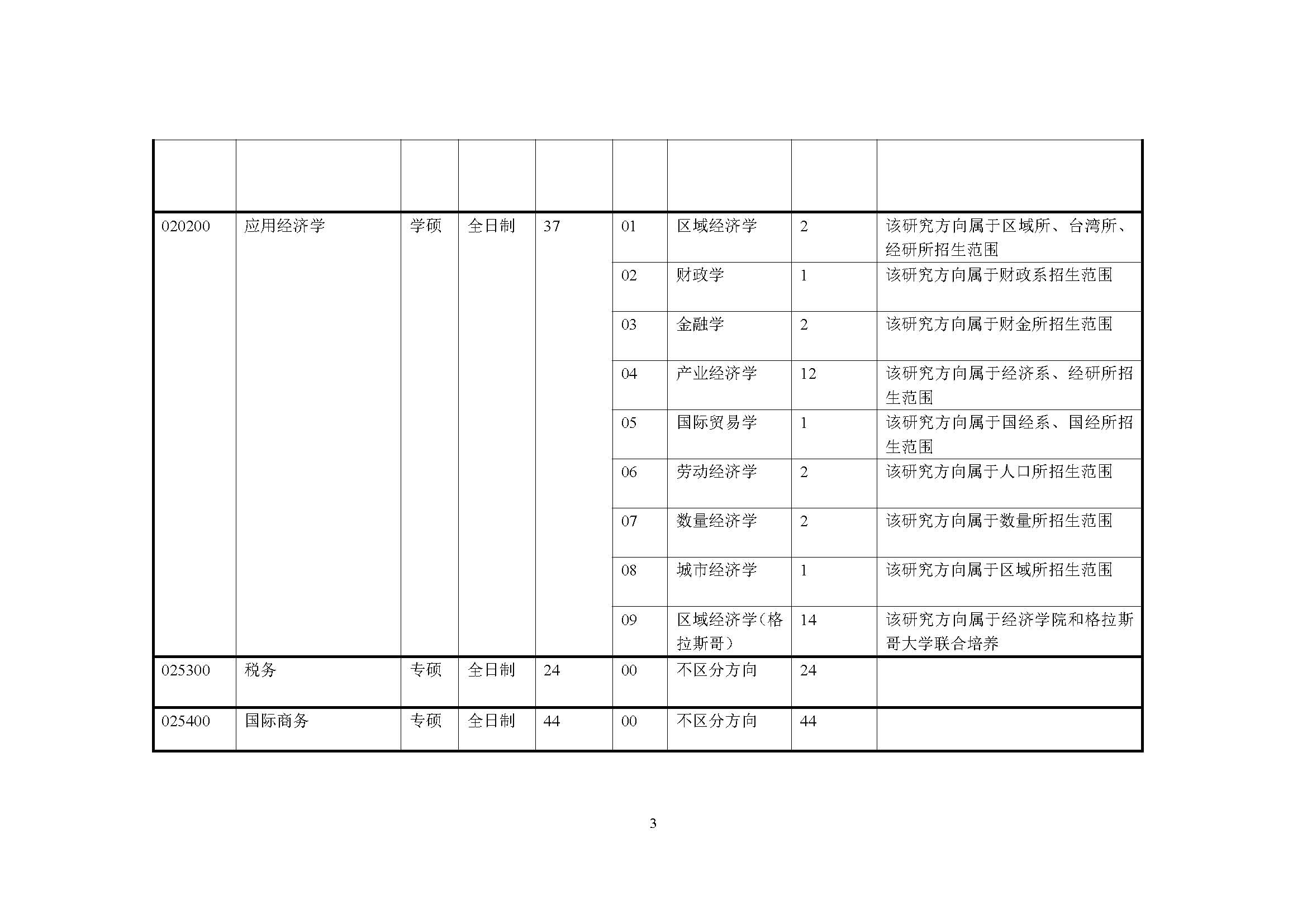 |  |  |  |  |  |  |  |  |  |
|---|---|---|---|---|---|---|---|---|
| 020200 | 应用经济学 | 学硕 | 全日制 | 37 | 01 | 区域经济学 | 2 | 该研究方向属于区域所、台湾所、经研所招生范围 |
|  |  |  |  |  | 02 | 财政学 | 1 | 该研究方向属于财政系招生范围 |
|  |  |  |  |  | 03 | 金融学 | 2 | 该研究方向属于财金所招生范围 |
|  |  |  |  |  | 04 | 产业经济学 | 12 | 该研究方向属于经济系、经研所招生范围 |
|  |  |  |  |  | 05 | 国际贸易学 | 1 | 该研究方向属于国经系、国经所招生范围 |
|  |  |  |  |  | 06 | 劳动经济学 | 2 | 该研究方向属于人口所招生范围 |
|  |  |  |  |  | 07 | 数量经济学 | 2 | 该研究方向属于数量所招生范围 |
|  |  |  |  |  | 08 | 城市经济学 | 1 | 该研究方向属于区域所招生范围 |
|  |  |  |  |  | 09 | 区域经济学（格拉斯哥） | 14 | 该研究方向属于经济学院和格拉斯哥大学联合培养 |
| 025300 | 税务 | 专硕 | 全日制 | 24 | 00 | 不区分方向 | 24 |  |
| 025400 | 国际商务 | 专硕 | 全日制 | 44 | 00 | 不区分方向 | 44 |  |

3